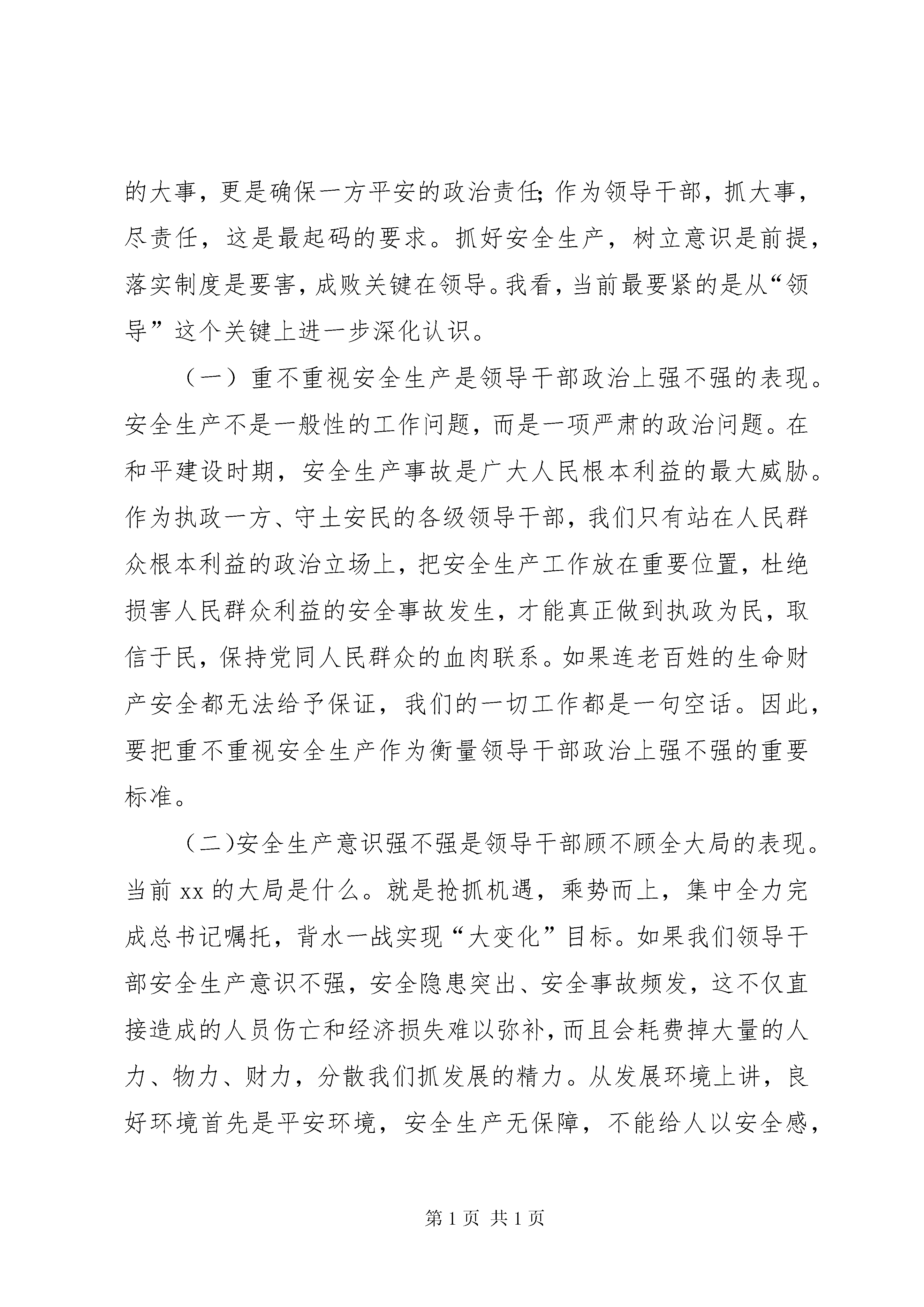 的大事，更是确保一方平安的政治责任;作为领导干部，抓大事，尽责任，这是最起码的要求。抓好安全生产，树立意识是前提，落实制度是要害，成败关键在领导。我看，当前最要紧的是从“领导”这个关键上进一步深化认识。

（一）重不重视安全生产是领导干部政治上强不强的表现。安全生产不是一般性的工作问题，而是一项严肃的政治问题。在和平建设时期，安全生产事故是广大人民根本利益的最大威胁。作为执政一方、守土安民的各级领导干部，我们只有站在人民群众根本利益的政治立场上，把安全生产工作放在重要位置，杜绝损害人民群众利益的安全事故发生，才能真正做到执政为民，取信于民，保持党同人民群众的血肉联系。如果连老百姓的生命财产安全都无法给予保证，我们的一切工作都是一句空话。因此，要把重不重视安全生产作为衡量领导干部政治上强不强的重要标准。

（二)安全生产意识强不强是领导干部顾不顾全大局的表现。当前 xx 的大局是什么。就是抢抓机遇，乘势而上，集中全力完成总书记嘱托，背水一战实现“大变化”目标。如果我们领导干部安全生产意识不强，安全隐患突出、安全事故频发，这不仅直接造成的人员伤亡和经济损失难以弥补，而且会耗费掉大量的人力、物力、财力，分散我们抓发展的精力。从发展环境上讲，良好环境首先是平安环境，安全生产无保障，不能给人以安全感，

第 1 页 共 1 页